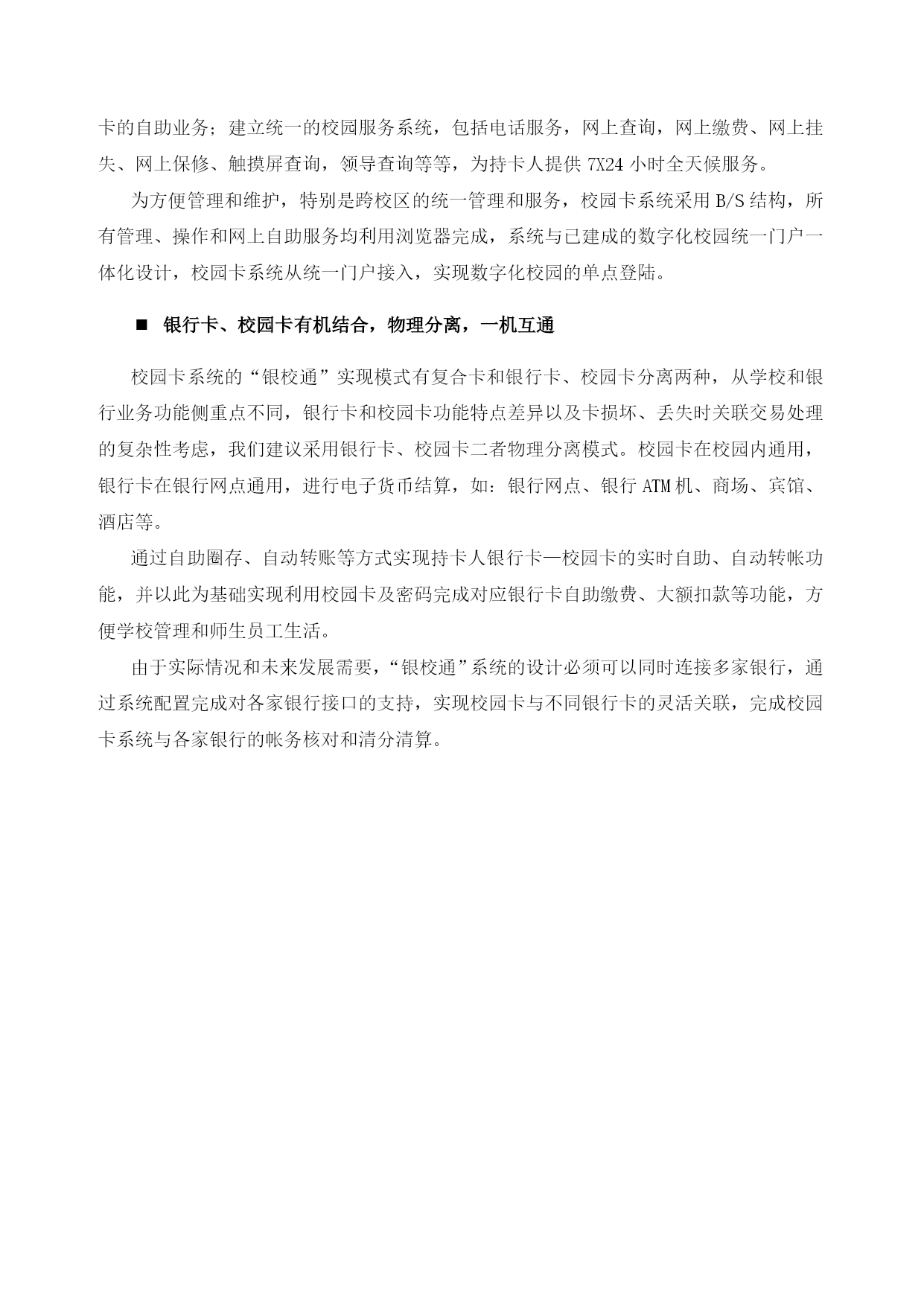 卡的自助业务；建立统一的校园服务系统，包括电话服务，网上查询，网上缴费、网上挂失、网上保修、触摸屏查询，领导查询等等，为持卡人提供 7X24 小时全天候服务。

为方便管理和维护，特别是跨校区的统一管理和服务，校园卡系统采用 B/S 结构，所有管理、操作和网上自助服务均利用浏览器完成，系统与已建成的数字化校园统一门户一体化设计，校园卡系统从统一门户接入，实现数字化校园的单点登陆。

■ 银行卡、校园卡有机结合，物理分离，一机互通

校园卡系统的“银校通”实现模式有复合卡和银行卡、校园卡分离两种，从学校和银行业务功能侧重点不同，银行卡和校园卡功能特点差异以及卡损坏、丢失时关联交易处理的复杂性考虑，我们建议采用银行卡、校园卡二者物理分离模式。校园卡在校园内通用，银行卡在银行网点通用，进行电子货币结算，如：银行网点、银行 ATM 机、商场、宾馆、酒店等。

通过自助圈存、自动转账等方式实现持卡人银行卡—校园卡的实时自助、自动转帐功能，并以此为基础实现利用校园卡及密码完成对应银行卡自助缴费、大额扣款等功能，方便学校管理和师生员工生活。

由于实际情况和未来发展需要，“银校通”系统的设计必须可以同时连接多家银行，通过系统配置完成对各家银行接口的支持，实现校园卡与不同银行卡的灵活关联，完成校园卡系统与各家银行的帐务核对和清分清算。